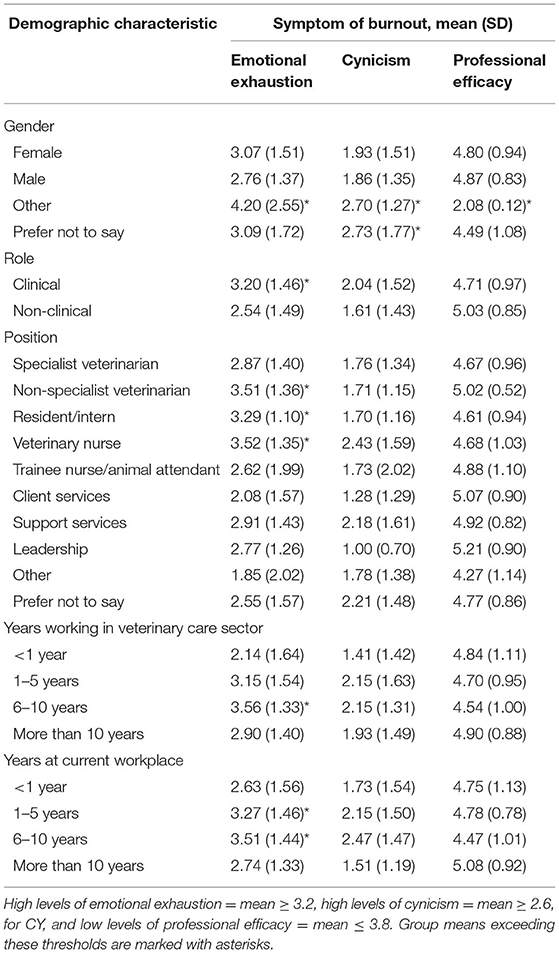 | Demographic characteristic | Symptom of burnout, mean (SD) | | |
|---|---|---|---|
| | Emotional exhaustion | Cynicism | Professional efficacy |
| Gender | | | |
| Female | 3.07 (1.51) | 1.93 (1.51) | 4.80 (0.94) |
| Male | 2.76 (1.37) | 1.86 (1.35) | 4.87 (0.83) |
| Other | 4.20 (2.55)* | 2.70 (1.27)* | 2.08 (0.12)* |
| Prefer not to say | 3.09 (1.72) | 2.73 (1.77)* | 4.49 (1.08) |
| Role | | | |
| Clinical | 3.20 (1.46)* | 2.04 (1.52) | 4.71 (0.97) |
| Non-clinical | 2.54 (1.49) | 1.61 (1.43) | 5.03 (0.85) |
| Position | | | |
| Specialist veterinarian | 2.87 (1.40) | 1.76 (1.34) | 4.67 (0.96) |
| Non-specialist veterinarian | 3.51 (1.36)* | 1.71 (1.15) | 5.02 (0.52) |
| Resident/intern | 3.29 (1.10)* | 1.70 (1.16) | 4.61 (0.94) |
| Veterinary nurse | 3.52 (1.35)* | 2.43 (1.59) | 4.68 (1.03) |
| Trainee nurse/animal attendant | 2.62 (1.99) | 1.73 (2.02) | 4.88 (1.10) |
| Client services | 2.08 (1.57) | 1.28 (1.29) | 5.07 (0.90) |
| Support services | 2.91 (1.43) | 2.18 (1.61) | 4.92 (0.82) |
| Leadership | 2.77 (1.26) | 1.00 (0.70) | 5.21 (0.90) |
| Other | 1.85 (2.02) | 1.78 (1.38) | 4.27 (1.14) |
| Prefer not to say | 2.55 (1.57) | 2.21 (1.48) | 4.77 (0.86) |
| Years working in veterinary care sector | | | |
| <1 year | 2.14 (1.64) | 1.41 (1.42) | 4.84 (1.11) |
| 1–5 years | 3.15 (1.54) | 2.15 (1.63) | 4.70 (0.95) |
| 6–10 years | 3.56 (1.33)* | 2.15 (1.31) | 4.54 (1.00) |
| More than 10 years | 2.90 (1.40) | 1.93 (1.49) | 4.90 (0.88) |
| Years at current workplace | | | |
| <1 year | 2.63 (1.56) | 1.73 (1.54) | 4.75 (1.13) |
| 1–5 years | 3.27 (1.46)* | 2.15 (1.50) | 4.78 (0.78) |
| 6–10 years | 3.51 (1.44)* | 2.47 (1.47) | 4.47 (1.01) |
| More than 10 years | 2.74 (1.33) | 1.51 (1.19) | 5.08 (0.92) |

High levels of emotional exhaustion = mean ≥ 3.2, high levels of cynicism = mean ≥ 2.6, for CY, and low levels of professional efficacy = mean ≤ 3.8. Group means exceeding these thresholds are marked with asterisks.